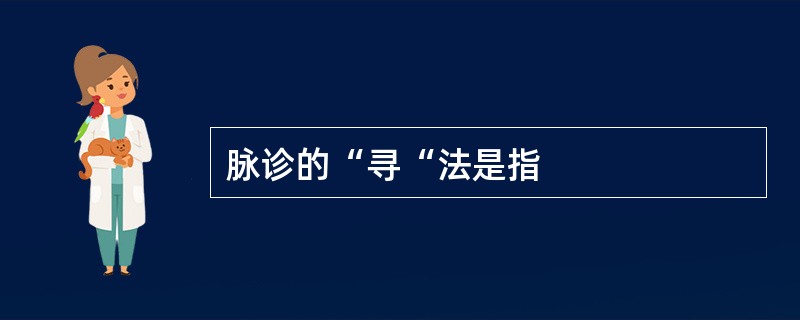 脉诊的“寻“法是指